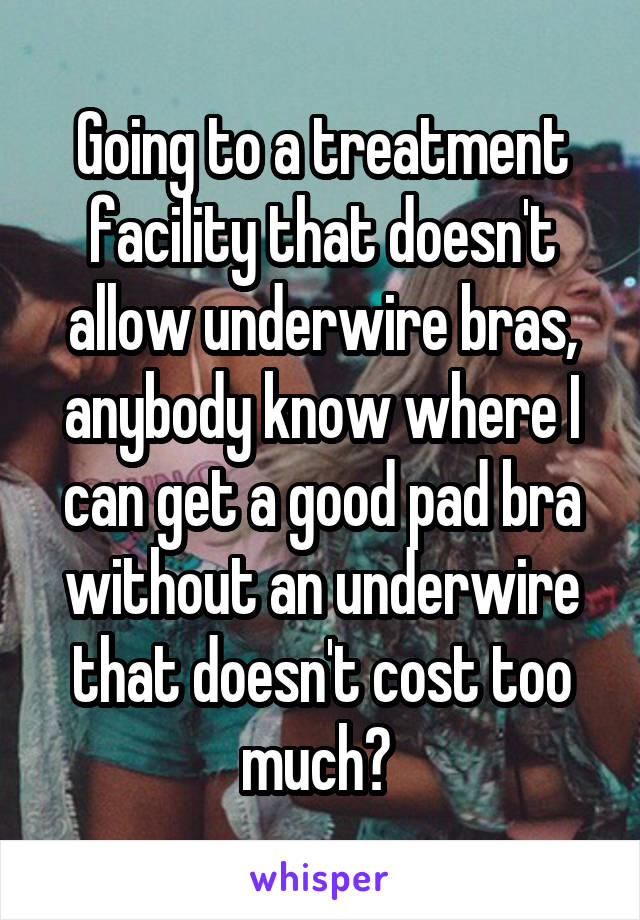 Going to a treatment facility that doesn't allow underwire bras, anybody know where I can get a good pad bra without an underwire that doesn't cost too much?

whisper